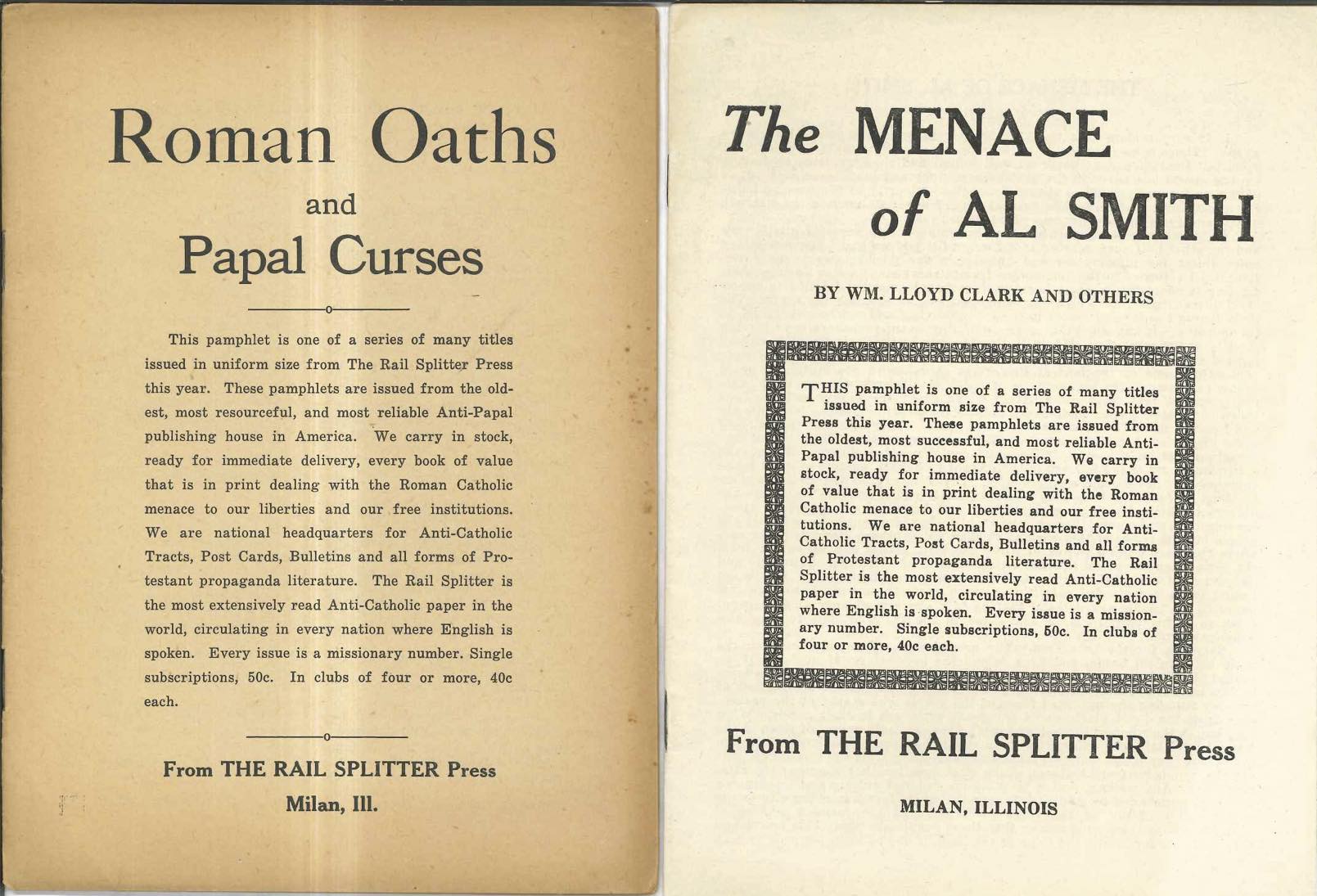 Roman Oaths
and
Papal Curses

This pamphlet is one of a series of many titles issued in uniform size from The Rail Splitter Press this year. These pamphlets are issued from the oldest, most resourceful, and most reliable Anti-Papal publishing house in America. We carry in stock, ready for immediate delivery, every book of value that is in print dealing with the Roman Catholic menace to our liberties and our free institutions. We are national headquarters for Anti-Catholic Tracts, Post Cards, Bulletins and all forms of Protestant propaganda literature. The Rail Splitter is the most extensively read Anti-Catholic paper in the world, circulating in every nation where English is spoken. Every issue is a missionary number. Single subscriptions, 50c. In clubs of four or more, 40c each.

From THE RAIL SPLITTER Press
Milan, Ill.

The MENACE
of AL SMITH

BY WM. LLOYD CLARK AND OTHERS

THIS pamphlet is one of a series of many titles issued in uniform size from The Rail Splitter Press this year. These pamphlets are issued from the oldest, most successful, and most reliable Anti-Papal publishing house in America. We carry in stock, ready for immediate delivery, every book of value that is in print dealing with the Roman Catholic menace to our liberties and our free institutions. We are national headquarters for Anti-Catholic Tracts, Post Cards, Bulletins and all forms of Protestant propaganda literature. The Rail Splitter is the most extensively read Anti-Catholic paper in the world, circulating in every nation where English is spoken. Every issue is a missionary number. Single subscriptions, 50c. In clubs of four or more, 40c each.

From THE RAIL SPLITTER Press

MILAN, ILLINOIS